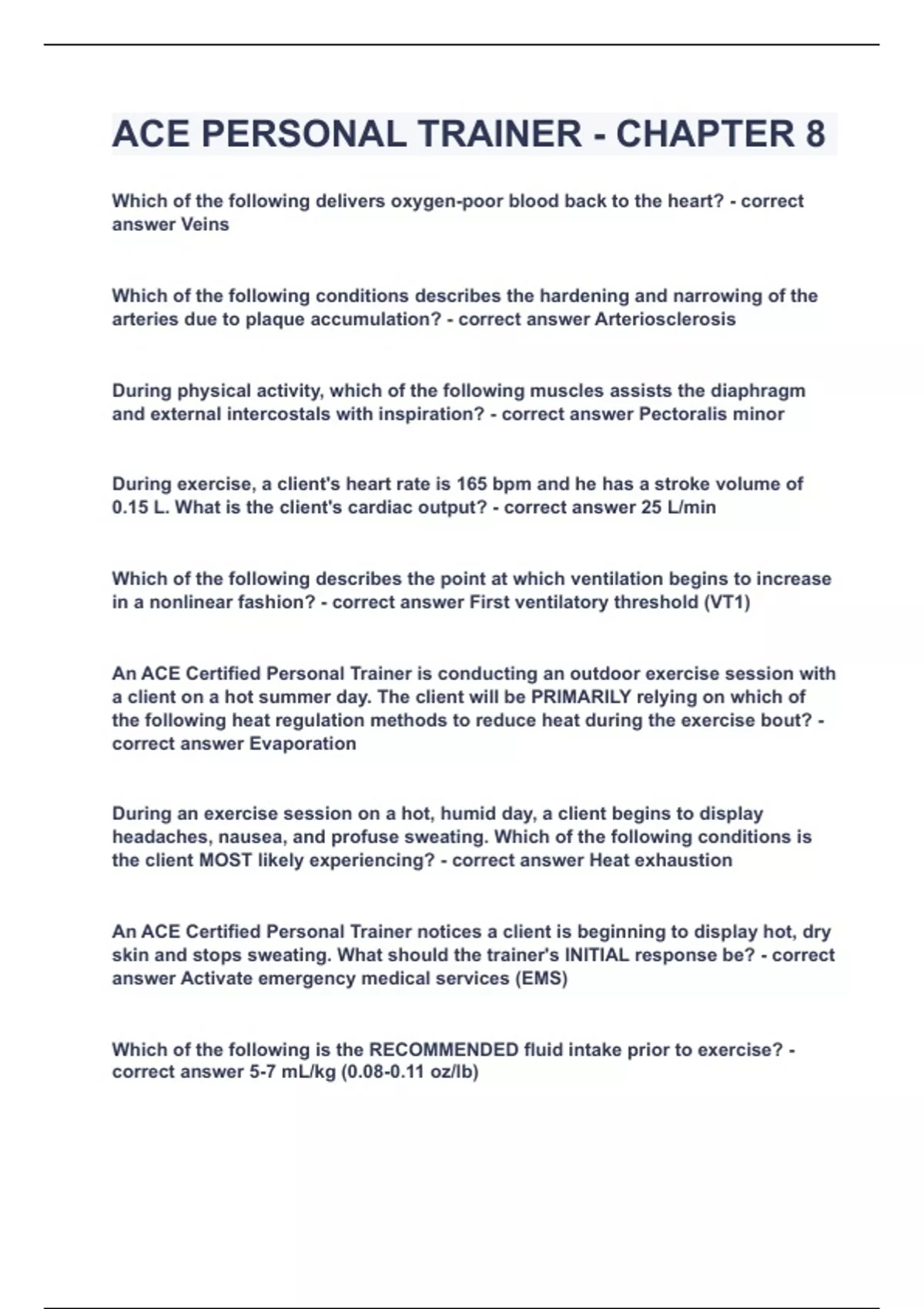 ACE PERSONAL TRAINER - CHAPTER 8

Which of the following delivers oxygen-poor blood back to the heart? - correct answer Veins

Which of the following conditions describes the hardening and narrowing of the arteries due to plaque accumulation? - correct answer Arteriosclerosis

During physical activity, which of the following muscles assists the diaphragm and external intercostals with inspiration? - correct answer Pectoralis minor

During exercise, a client's heart rate is 165 bpm and he has a stroke volume of 0.15 L. What is the client's cardiac output? - correct answer 25 L/min

Which of the following describes the point at which ventilation begins to increase in a nonlinear fashion? - correct answer First ventilatory threshold (VT1)

An ACE Certified Personal Trainer is conducting an outdoor exercise session with a client on a hot summer day. The client will be PRIMARILY relying on which of the following heat regulation methods to reduce heat during the exercise bout? - correct answer Evaporation

During an exercise session on a hot, humid day, a client begins to display headaches, nausea, and profuse sweating. Which of the following conditions is the client MOST likely experiencing? - correct answer Heat exhaustion

An ACE Certified Personal Trainer notices a client is beginning to display hot, dry skin and stops sweating. What should the trainer's INITIAL response be? - correct answer Activate emergency medical services (EMS)

Which of the following is the RECOMMENDED fluid intake prior to exercise? - correct answer 5-7 mL/kg (0.08-0.11 oz/lb)